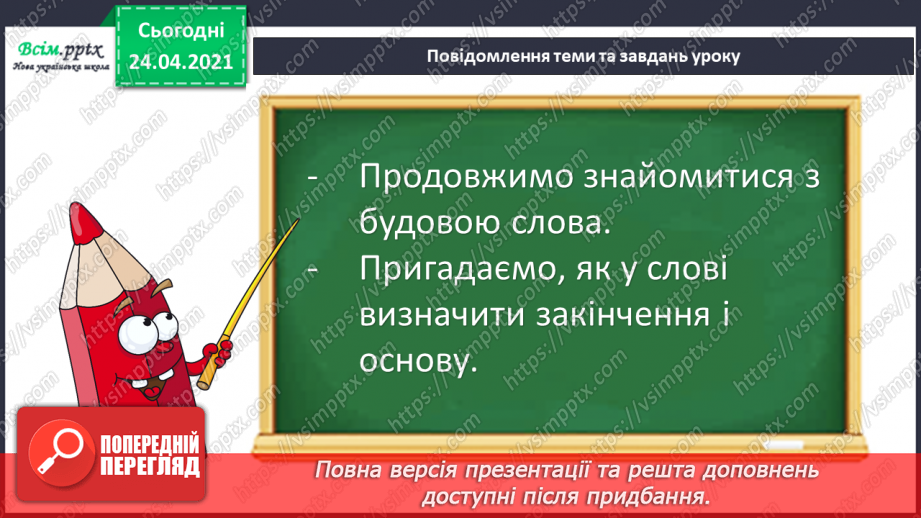 Всім.pptx
Нова українська школа

Сьогодні
24.04.2021

Повідомлення теми та завдань уроку

- Продовжимо знайомитися з будовою слова.
- Пригадаємо, як у слові визначити закінчення і основу.

ПОПЕРЕДНІЙ ПЕРЕГЛЯД

Повна версія презентації та решта доповнень доступні після придбання.

https://vsimpptx.com